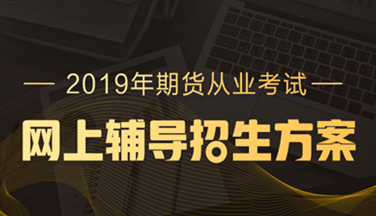 — 2019年期货从业考试 —

网上辅导招生方案